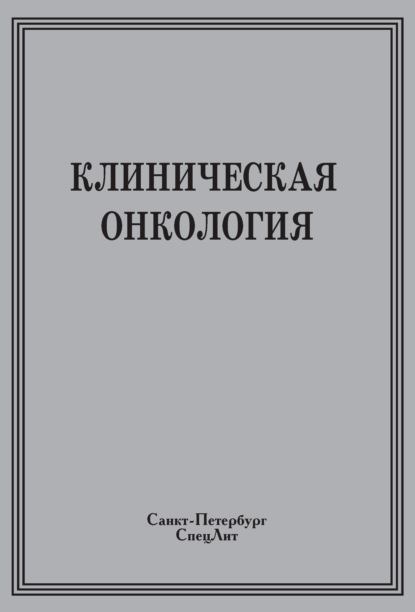 КЛИНИЧЕСКАЯ ОНКОЛОГИЯ

Санкт-Петербург
СпецЛит